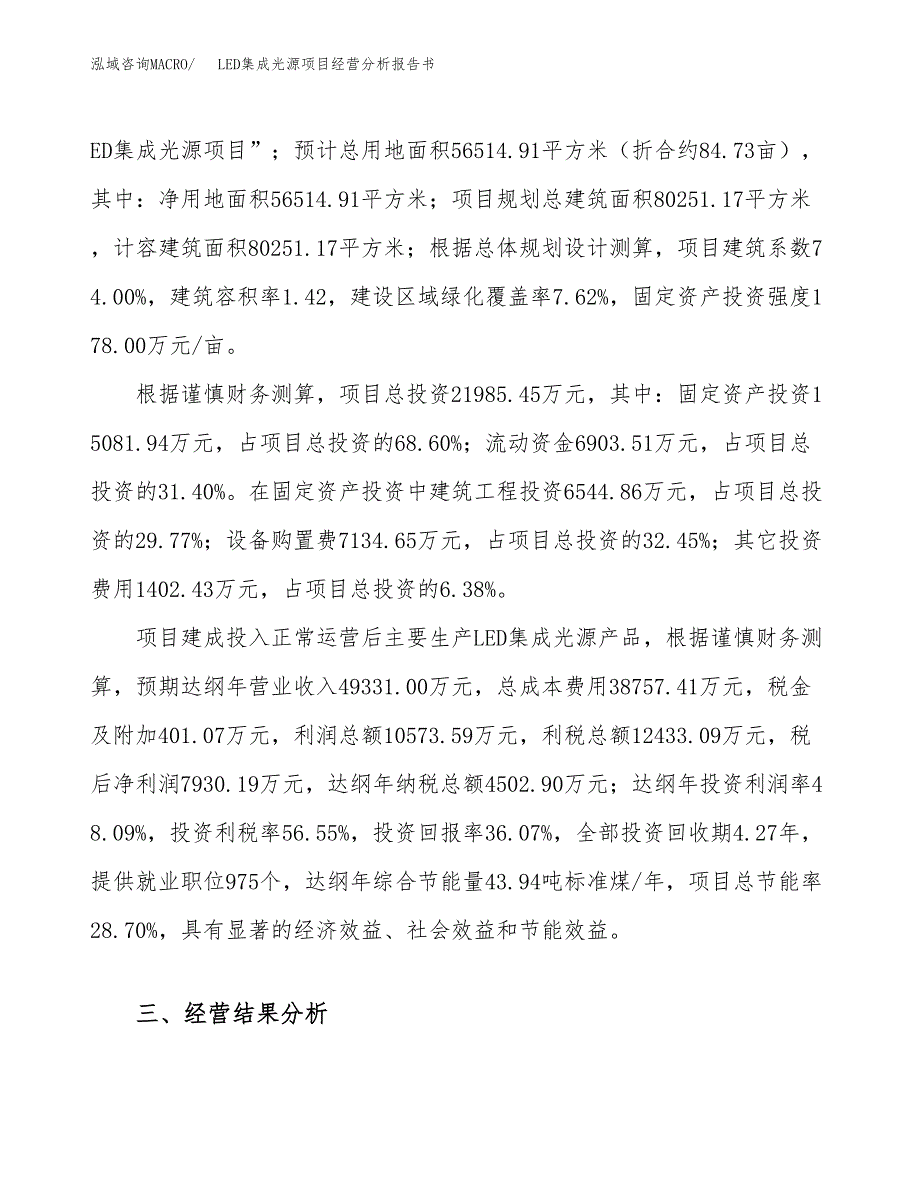 泓域咨询MACRO/　LED集成光源项目经营分析报告书

ED集成光源项目”；预计总用地面积56514.91平方米（折合约84.73亩），其中：净用地面积56514.91平方米；项目规划总建筑面积80251.17平方米，计容建筑面积80251.17平方米；根据总体规划设计测算，项目建筑系数74.00%，建筑容积率1.42，建设区域绿化覆盖率7.62%，固定资产投资强度178.00万元/亩。

根据谨慎财务测算，项目总投资21985.45万元，其中：固定资产投资15081.94万元，占项目总投资的68.60%；流动资金6903.51万元，占项目总投资的31.40%。在固定资产投资中建筑工程投资6544.86万元，占项目总投资的29.77%；设备购置费7134.65万元，占项目总投资的32.45%；其它投资费用1402.43万元，占项目总投资的6.38%。

项目建成投入正常运营后主要生产LED集成光源产品，根据谨慎财务测算，预期达纲年营业收入49331.00万元，总成本费用38757.41万元，税金及附加401.07万元，利润总额10573.59万元，利税总额12433.09万元，税后净利润7930.19万元，达纲年纳税总额4502.90万元；达纲年投资利润率48.09%，投资利税率56.55%，投资回报率36.07%，全部投资回收期4.27年，提供就业职位975个，达纲年综合节能量43.94吨标准煤/年，项目总节能率28.70%，具有显著的经济效益、社会效益和节能效益。

三、经营结果分析